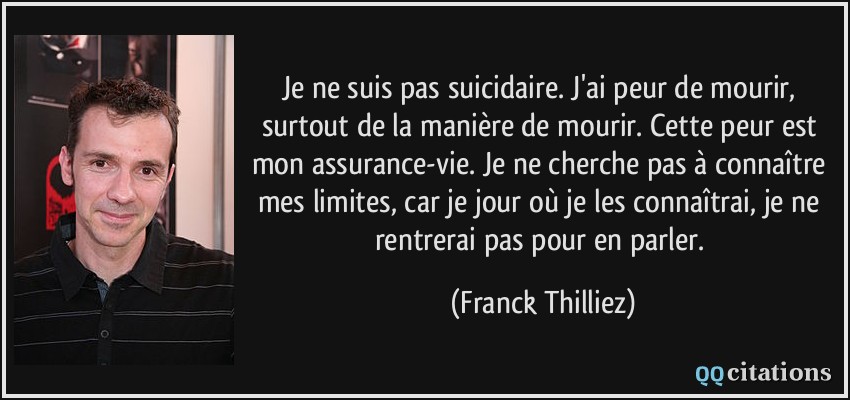 Je ne suis pas suicidaire. J'ai peur de mourir, surtout de la manière de mourir. Cette peur est mon assurance-vie. Je ne cherche pas à connaître mes limites, car je jour où je les connaîtrai, je ne rentrerai pas pour en parler.

(Franck Thilliez)

QQcitations